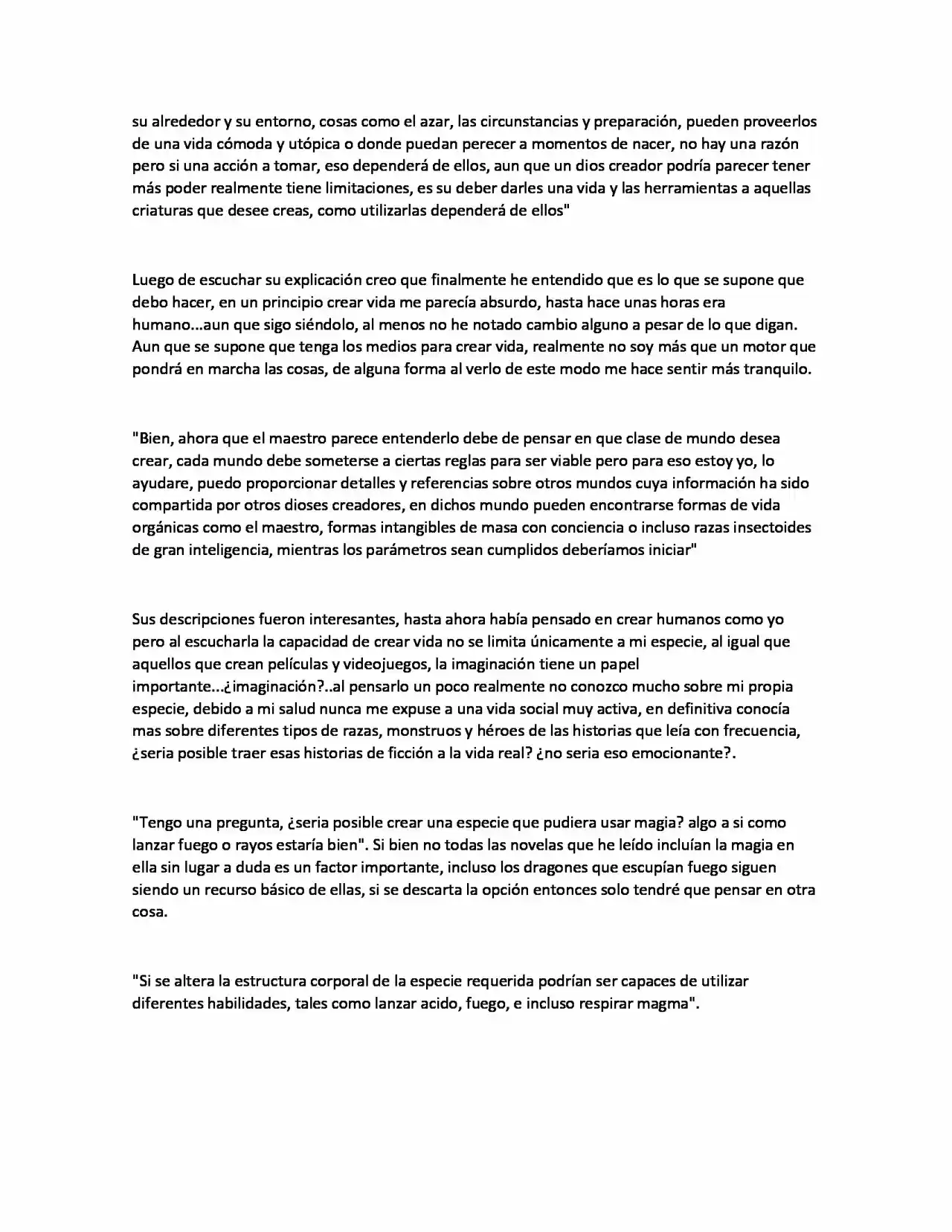 su alrededor y su entorno, cosas como el azar, las circunstancias y preparación, pueden proveerlos de una vida cómoda y utópica o donde puedan perecer a momentos de nacer, no hay una razón pero si una acción a tomar, eso dependerá de ellos, aun que un dios creador podría parecer tener más poder realmente tiene limitaciones, es su deber darles una vida y las herramientas a aquellas criaturas que desee creas, como utilizarlas dependerá de ellos"

Luego de escuchar su explicación creo que finalmente he entendido que es lo que se supone que debo hacer, en un principio crear vida me parecía absurdo, hasta hace unas horas era humano...aun que sigo siéndolo, al menos no he notado cambio alguno a pesar de lo que digan. Aun que se supone que tenga los medios para crear vida, realmente no soy más que un motor que pondrá en marcha las cosas, de alguna forma al verlo de este modo me hace sentir más tranquilo.

"Bien, ahora que el maestro parece entenderlo debe de pensar en que clase de mundo desea crear, cada mundo debe someterse a ciertas reglas para ser viable pero para eso estoy yo, lo ayudare, puedo proporcionar detalles y referencias sobre otros mundos cuya información ha sido compartida por otros dioses creadores, en dichos mundo pueden encontrarse formas de vida orgánicas como el maestro, formas intangibles de masa con conciencia o incluso razas insectoides de gran inteligencia, mientras los parámetros sean cumplidos deberíamos iniciar"

Sus descripciones fueron interesantes, hasta ahora había pensado en crear humanos como yo pero al escucharla la capacidad de crear vida no se limita únicamente a mi especie, al igual que aquellos que crean películas y videojuegos, la imaginación tiene un papel importante...¿imaginación?..al pensarlo un poco realmente no conozco mucho sobre mi propia especie, debido a mi salud nunca me expuse a una vida social muy activa, en definitiva conocía mas sobre diferentes tipos de razas, monstruos y héroes de las historias que leía con frecuencia, ¿seria posible traer esas historias de ficción a la vida real? ¿no seria eso emocionante?.

"Tengo una pregunta, ¿seria posible crear una especie que pudiera usar magia? algo a si como lanzar fuego o rayos estaría bien". Si bien no todas las novelas que he leído incluían la magia en ella sin lugar a duda es un factor importante, incluso los dragones que escupían fuego siguen siendo un recurso básico de ellas, si se descarta la opción entonces solo tendré que pensar en otra cosa.

"Si se altera la estructura corporal de la especie requerida podrían ser capaces de utilizar diferentes habilidades, tales como lanzar acido, fuego, e incluso respirar magma".